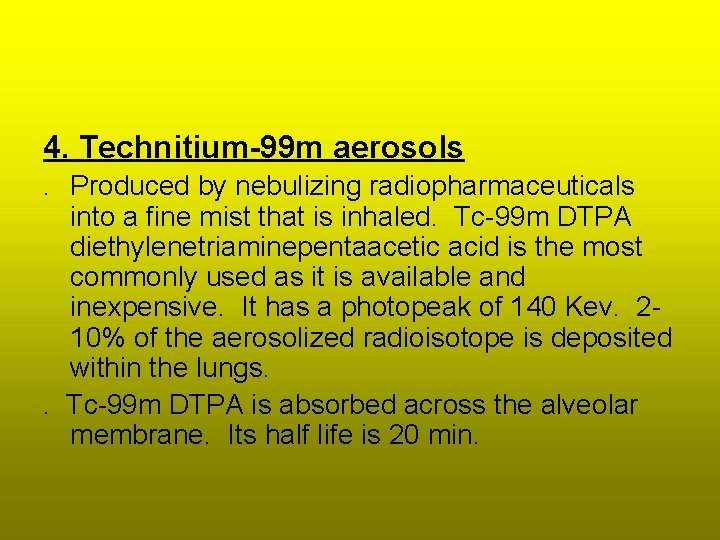 4. Technitium-99m aerosols

. Produced by nebulizing radiopharmaceuticals into a fine mist that is inhaled. Tc-99m DTPA diethylenetriaminepentaacetic acid is the most commonly used as it is available and inexpensive. It has a photopeak of 140 Kev. 2-10% of the aerosolized radioisotope is deposited within the lungs.

. Tc-99m DTPA is absorbed across the alveolar membrane. Its half life is 20 min.